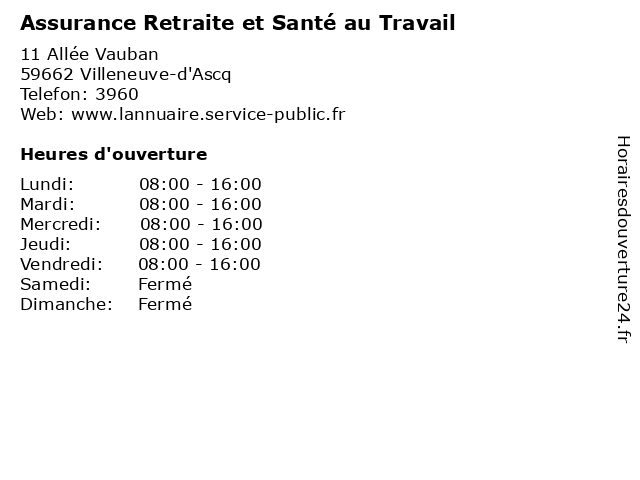 Assurance Retraite et Santé au Travail

11 Allée Vauban
59662 Villeneuve-d'Ascq
Telefon: 3960
Web: www.lannuaire.service-public.fr

Heures d'ouverture

Lundi: 08:00 - 16:00
Mardi: 08:00 - 16:00
Mercredi: 08:00 - 16:00
Jeudi: 08:00 - 16:00
Vendredi: 08:00 - 16:00
Samedi: Fermé
Dimanche: Fermé

Horairesdouverture24.fr